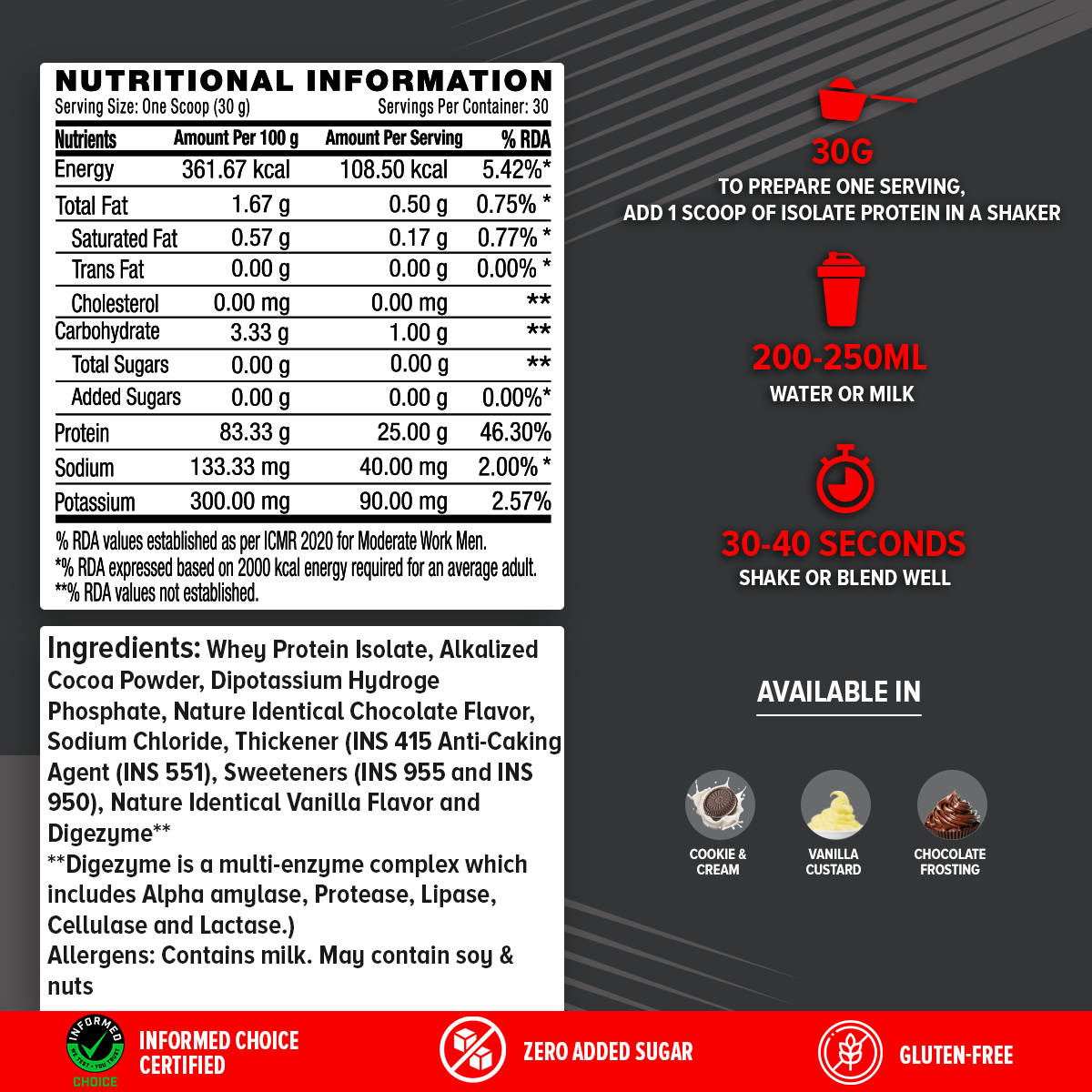 NUTRITIONAL INFORMATION
Serving Size: One Scoop (30 g) Servings Per Container: 30

| Nutrients | Amount Per 100 g | Amount Per Serving | % RDA |
|---|---|---|---|
| Energy | 361.67 kcal | 108.50 kcal | 5.42%* |
| Total Fat | 1.67 g | 0.50 g | 0.75% * |
| Saturated Fat | 0.57 g | 0.17 g | 0.77% * |
| Trans Fat | 0.00 g | 0.00 g | 0.00% * |
| Cholesterol | 0.00 mg | 0.00 mg | ** |
| Carbohydrate | 3.33 g | 1.00 g | ** |
| Total Sugars | 0.00 g | 0.00 g | ** |
| Added Sugars | 0.00 g | 0.00 g | 0.00%* |
| Protein | 83.33 g | 25.00 g | 46.30% |
| Sodium | 133.33 mg | 40.00 mg | 2.00% * |
| Potassium | 300.00 mg | 90.00 mg | 2.57% |

% RDA values established as per ICMR 2020 for Moderate Work Men.
*% RDA expressed based on 2000 kcal energy required for an average adult.
**% RDA values not established.

Ingredients: Whey Protein Isolate, Alkalized Cocoa Powder, Dipotassium Hydroge Phosphate, Nature Identical Chocolate Flavor, Sodium Chloride, Thickener (INS 415 Anti-Caking Agent (INS 551), Sweeteners (INS 955 and INS 950), Nature Identical Vanilla Flavor and Digezyme**
**Digezyme is a multi-enzyme complex which includes Alpha amylase, Protease, Lipase, Cellulase and Lactase.)
Allergens: Contains milk. May contain soy & nuts

30G
TO PREPARE ONE SERVING,
ADD 1 SCOOP OF ISOLATE PROTEIN IN A SHAKER

200-250ML
WATER OR MILK

30-40 SECONDS
SHAKE OR BLEND WELL

AVAILABLE IN

COOKIE & CREAM
VANILLA CUSTARD
CHOCOLATE FROSTING

INFORMED
CHOICE
INFORMED CHOICE CERTIFIED
ZERO ADDED SUGAR
GLUTEN-FREE